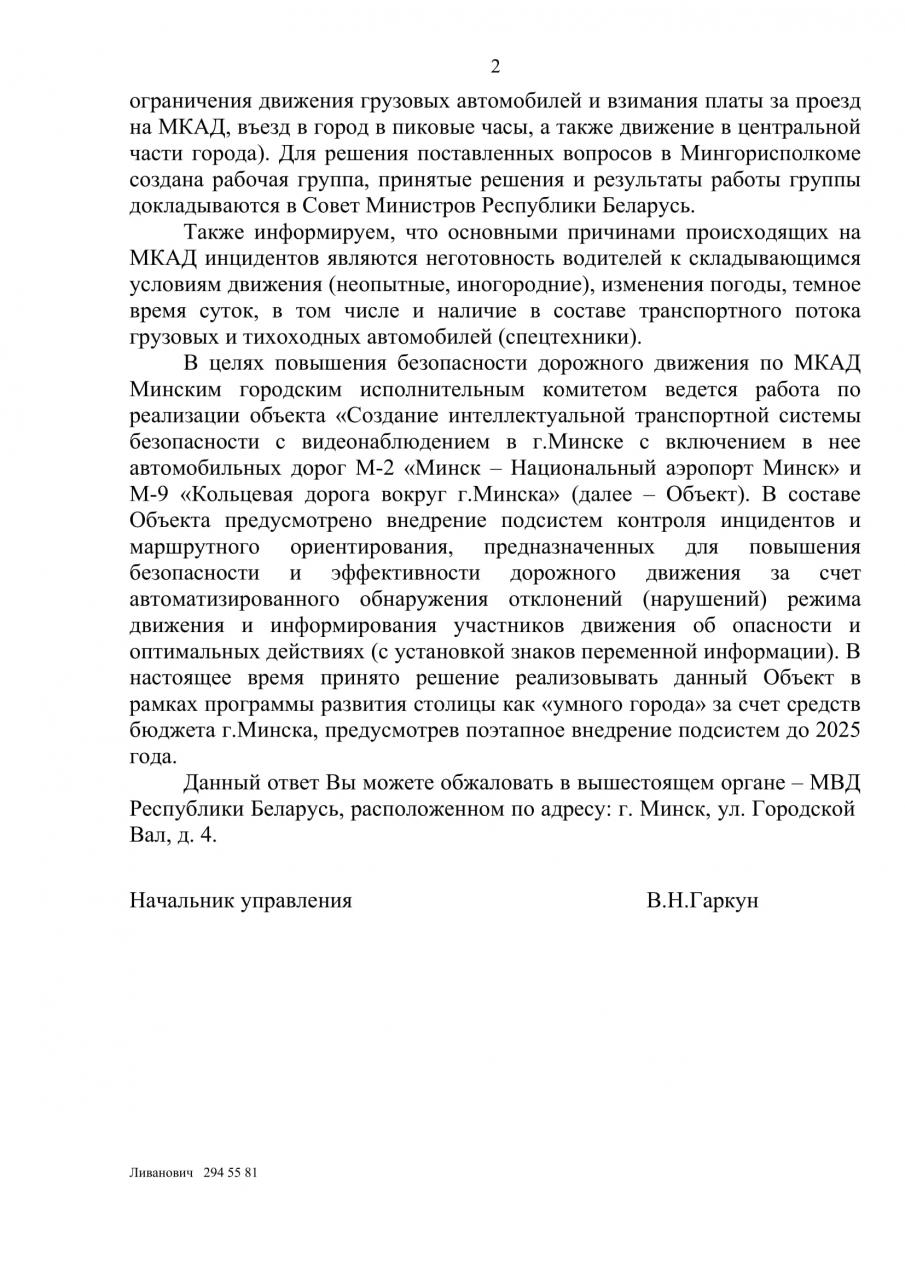 2

ограничения движения грузовых автомобилей и взимания платы за проезд на МКАД, въезд в город в пиковые часы, а также движение в центральной части города). Для решения поставленных вопросов в Мингорисполкоме создана рабочая группа, принятые решения и результаты работы группы докладываются в Совет Министров Республики Беларусь.

Также информируем, что основными причинами происходящих на МКАД инцидентов являются неготовность водителей к складывающимся условиям движения (неопытные, иногородние), изменения погоды, темное время суток, в том числе и наличие в составе транспортного потока грузовых и тихоходных автомобилей (спецтехники).

В целях повышения безопасности дорожного движения по МКАД Минским городским исполнительным комитетом ведется работа по реализации объекта «Создание интеллектуальной транспортной системы безопасности с видеонаблюдением в г.Минске с включением в нее автомобильных дорог М-2 «Минск – Национальный аэропорт Минск» и М-9 «Кольцевая дорога вокруг г.Минска» (далее – Объект). В составе Объекта предусмотрено внедрение подсистем контроля инцидентов и маршрутного ориентирования, предназначенных для повышения безопасности и эффективности дорожного движения за счет автоматизированного обнаружения отклонений (нарушений) режима движения и информирования участников движения об опасности и оптимальных действиях (с установкой знаков переменной информации). В настоящее время принято решение реализовывать данный Объект в рамках программы развития столицы как «умного города» за счет средств бюджета г.Минска, предусмотрев поэтапное внедрение подсистем до 2025 года.

Данный ответ Вы можете обжаловать в вышестоящем органе – МВД Республики Беларусь, расположенном по адресу: г. Минск, ул. Городской Вал, д. 4.

Начальник управления В.Н.Гаркун

Ливанович 294 55 81